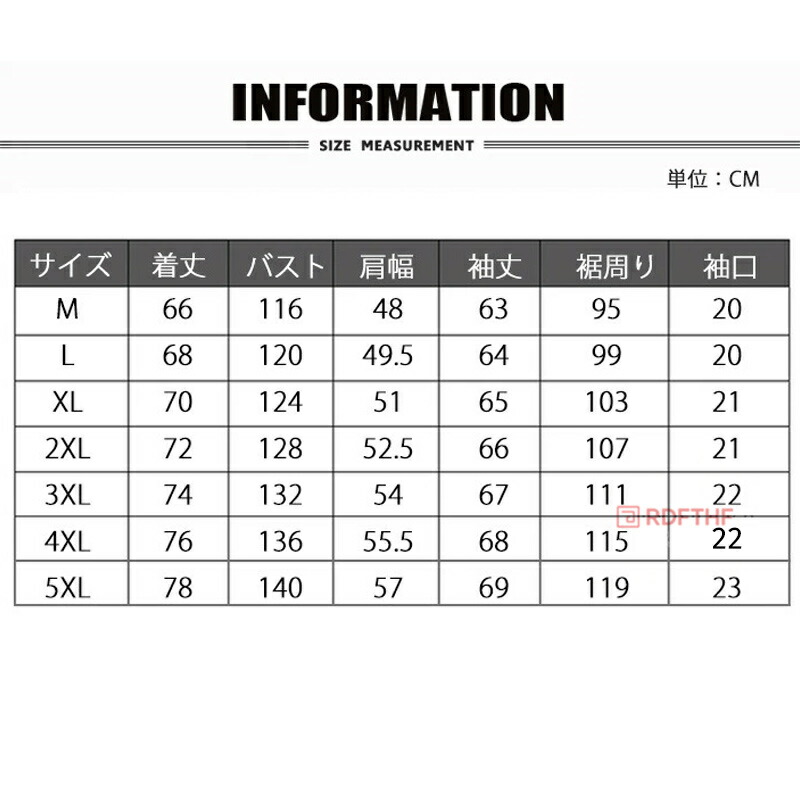 INFORMATION

SIZE MEASUREMENT

単位：CM

| サイズ | 着丈 | バスト | 肩幅 | 袖丈 | 裾周り | 袖口 |
|---|---|---|---|---|---|---|
| M | 66 | 116 | 48 | 63 | 95 | 20 |
| L | 68 | 120 | 49.5 | 64 | 99 | 20 |
| XL | 70 | 124 | 51 | 65 | 103 | 21 |
| 2XL | 72 | 128 | 52.5 | 66 | 107 | 21 |
| 3XL | 74 | 132 | 54 | 67 | 111 | 22 |
| 4XL | 76 | 136 | 55.5 | 68 | 115 | 22 |
| 5XL | 78 | 140 | 57 | 69 | 119 | 23 |

RDFTHF